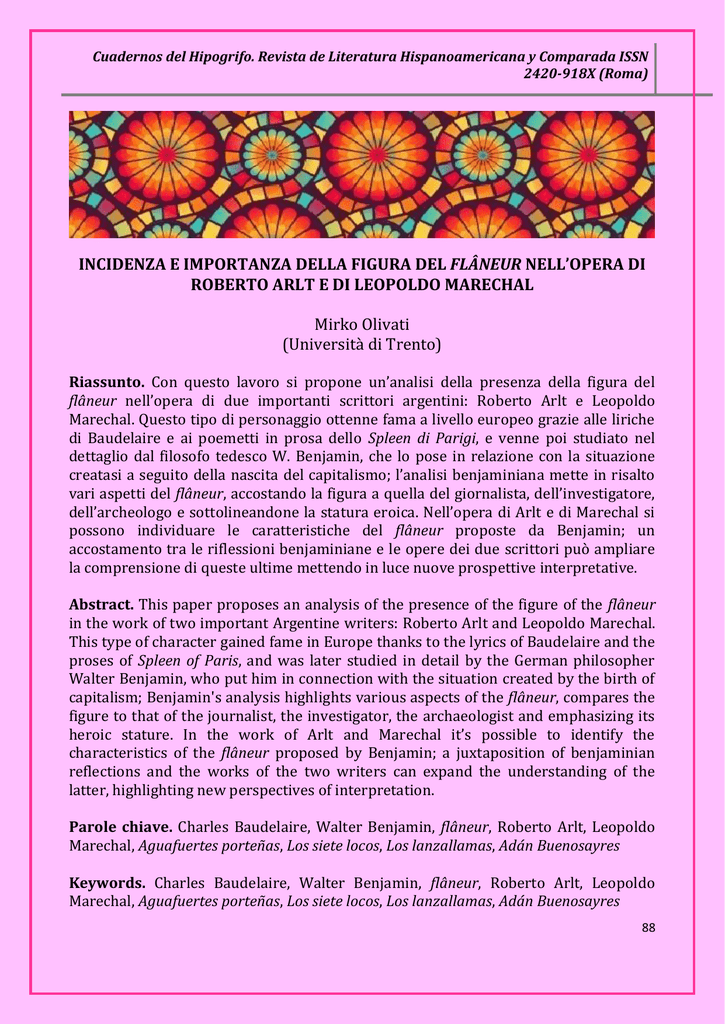 Cuadernos del Hipogrifo. Revista de Literatura Hispanoamericana y Comparada ISSN 2420-918X (Roma)

INCIDENZA E IMPORTANZA DELLA FIGURA DEL FLÂNEUR NELL'OPERA DI ROBERTO ARLT E DI LEOPOLDO MARECHAL

Mirko Olivati
(Università di Trento)

Riassunto. Con questo lavoro si propone un'analisi della presenza della figura del flâneur nell'opera di due importanti scrittori argentini: Roberto Arlt e Leopoldo Marechal. Questo tipo di personaggio ottenne fama a livello europeo grazie alle liriche di Baudelaire e ai poemetti in prosa dello Spleen di Parigi, e venne poi studiato nel dettaglio dal filosofo tedesco W. Benjamin, che lo pose in relazione con la situazione creatasi a seguito della nascita del capitalismo; l'analisi benjaminiana mette in risalto vari aspetti del flâneur, accostando la figura a quella del giornalista, dell'investigatore, dell'archeologo e sottolineandone la statura eroica. Nell'opera di Arlt e di Marechal si possono individuare le caratteristiche del flâneur proposte da Benjamin; un accostamento tra le riflessioni benjaminiane e le opere dei due scrittori può ampliare la comprensione di queste ultime mettendo in luce nuove prospettive interpretative.

Abstract. This paper proposes an analysis of the presence of the figure of the flâneur in the work of two important Argentine writers: Roberto Arlt and Leopoldo Marechal. This type of character gained fame in Europe thanks to the lyrics of Baudelaire and the proses of Spleen of Paris, and was later studied in detail by the German philosopher Walter Benjamin, who put him in connection with the situation created by the birth of capitalism; Benjamin's analysis highlights various aspects of the flâneur, compares the figure to that of the journalist, the investigator, the archaeologist and emphasizing its heroic stature. In the work of Arlt and Marechal it's possible to identify the characteristics of the flâneur proposed by Benjamin; a juxtaposition of benjaminian reflections and the works of the two writers can expand the understanding of the latter, highlighting new perspectives of interpretation.

Parole chiave. Charles Baudelaire, Walter Benjamin, flâneur, Roberto Arlt, Leopoldo Marechal, Aguafuertes porteñas, Los siete locos, Los lanzallamas, Adán Buenosayres

Keywords. Charles Baudelaire, Walter Benjamin, flâneur, Roberto Arlt, Leopoldo Marechal, Aguafuertes porteñas, Los siete locos, Los lanzallamas, Adán Buenosayres

88